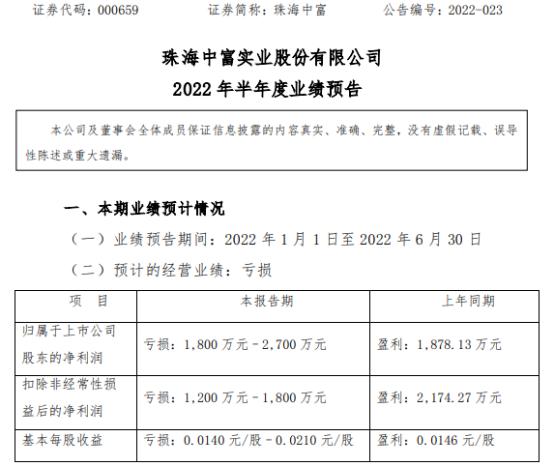 证券代码：000659　　证券简称：珠海中富　　公告编号：2022-023

珠海中富实业股份有限公司
2022 年半年度业绩预告

本公司及董事会全体成员保证信息披露的内容真实、准确、完整，没有虚假记载、误导性陈述或重大遗漏。

一、本期业绩预计情况

（一）业绩预告期间：2022 年 1 月 1 日至 2022 年 6 月 30 日

（二）预计的经营业绩：亏损

| 项　目 | 本报告期 | 上年同期 |
|---|---|---|
| 归属于上市公司股东的净利润 | 亏损：1,800 万元－2,700 万元 | 盈利：1,878.13 万元 |
| 扣除非经常性损益后的净利润 | 亏损：1,200 万元－1,800 万元 | 盈利：2,174.27 万元 |
| 基本每股收益 | 亏损：0.0140 元/股－0.0210 元/股 | 盈利：0.0146 元/股 |